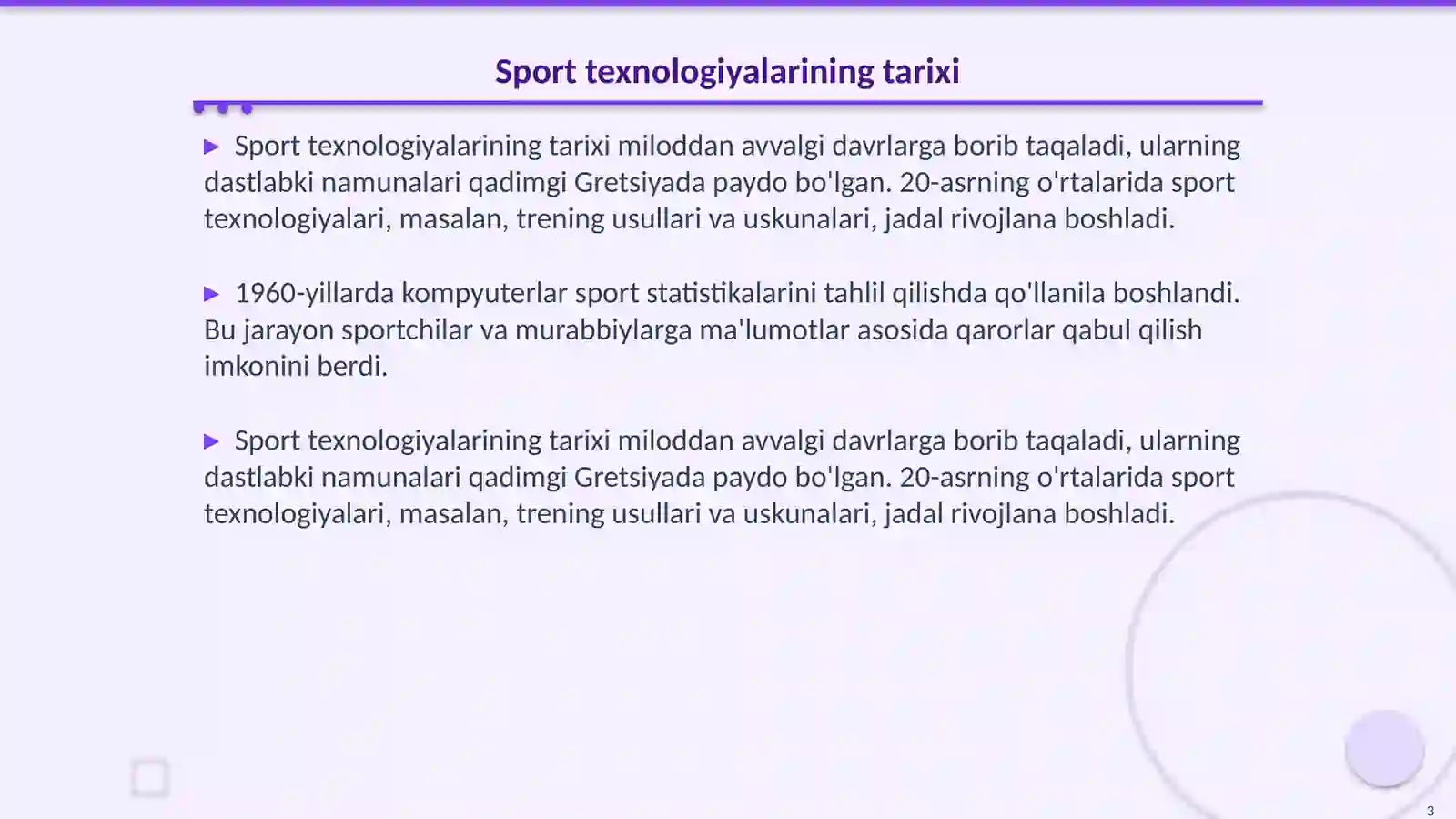 Sport texnologiyalarining tarixi

▶ Sport texnologiyalarining tarixi miloddan avvalgi davrlarga borib taqaladi, ularning dastlabki namunalari qadimgi Gretsiyada paydo bo'lgan. 20-asrning o'rtalarida sport texnologiyalari, masalan, trening usullari va uskunalari, jadal rivojlana boshladi.

▶ 1960-yillarda kompyuterlar sport statistikalarini tahlil qilishda qo'llanila boshlandi. Bu jarayon sportchilar va murabbiylarga ma'lumotlar asosida qarorlar qabul qilish imkonini berdi.

▶ Sport texnologiyalarining tarixi miloddan avvalgi davrlarga borib taqaladi, ularning dastlabki namunalari qadimgi Gretsiyada paydo bo'lgan. 20-asrning o'rtalarida sport texnologiyalari, masalan, trening usullari va uskunalari, jadal rivojlana boshladi.

3